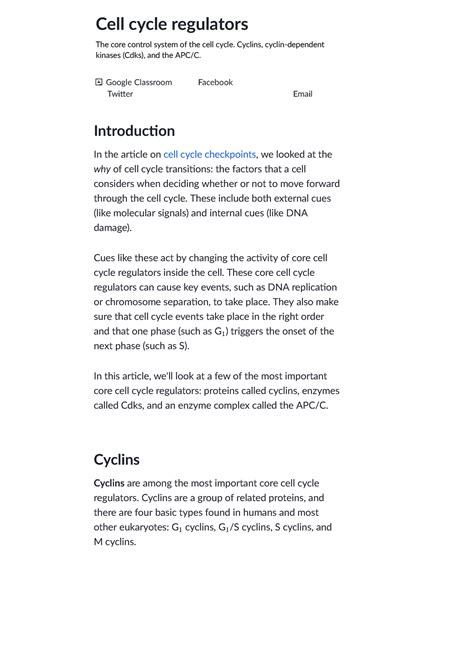 Cell cycle regulators

The core control system of the cell cycle. Cyclins, cyclin-dependent kinases (Cdks), and the APC/C.

Google Classroom Facebook Twitter Email

Introduction

In the article on cell cycle checkpoints, we looked at the why of cell cycle transitions: the factors that a cell considers when deciding whether or not to move forward through the cell cycle. These include both external cues (like molecular signals) and internal cues (like DNA damage).

Cues like these act by changing the activity of core cell cycle regulators inside the cell. These core cell cycle regulators can cause key events, such as DNA replication or chromosome separation, to take place. They also make sure that cell cycle events take place in the right order and that one phase (such as $G_1$) triggers the onset of the next phase (such as S).

In this article, we'll look at a few of the most important core cell cycle regulators: proteins called cyclins, enzymes called Cdks, and an enzyme complex called the APC/C.

Cyclins

Cyclins are among the most important core cell cycle regulators. Cyclins are a group of related proteins, and there are four basic types found in humans and most other eukaryotes: $G_1$ cyclins, $G_1$/S cyclins, S cyclins, and M cyclins.